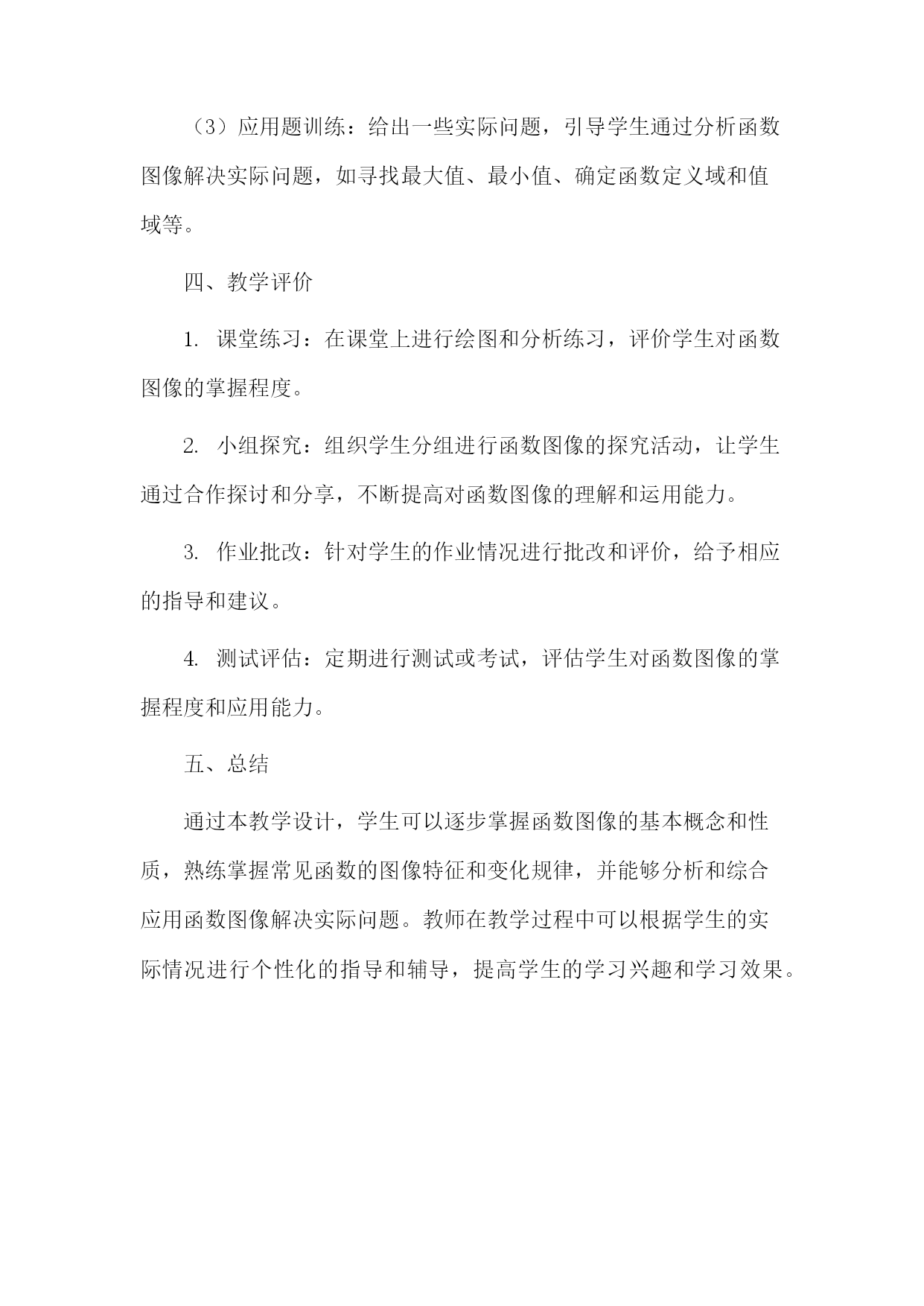 （3）应用题训练：给出一些实际问题，引导学生通过分析函数图像解决实际问题，如寻找最大值、最小值、确定函数定义域和值域等。

四、教学评价

1. 课堂练习：在课堂上进行绘图和分析练习，评价学生对函数图像的掌握程度。

2. 小组探究：组织学生分组进行函数图像的探究活动，让学生通过合作探讨和分享，不断提高对函数图像的理解和运用能力。

3. 作业批改：针对学生的作业情况进行批改和评价，给予相应的指导和建议。

4. 测试评估：定期进行测试或考试，评估学生对函数图像的掌握程度和应用能力。

五、总结

通过本教学设计，学生可以逐步掌握函数图像的基本概念和性质，熟练掌握常见函数的图像特征和变化规律，并能够分析和综合应用函数图像解决实际问题。教师在教学过程中可以根据学生的实际情况进行个性化的指导和辅导，提高学生的学习兴趣和学习效果。